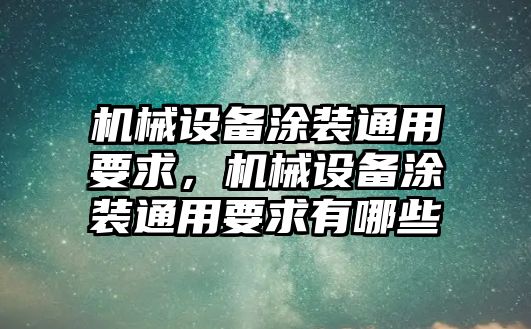 机械设备涂装通用要求，机械设备涂装通用要求有哪些